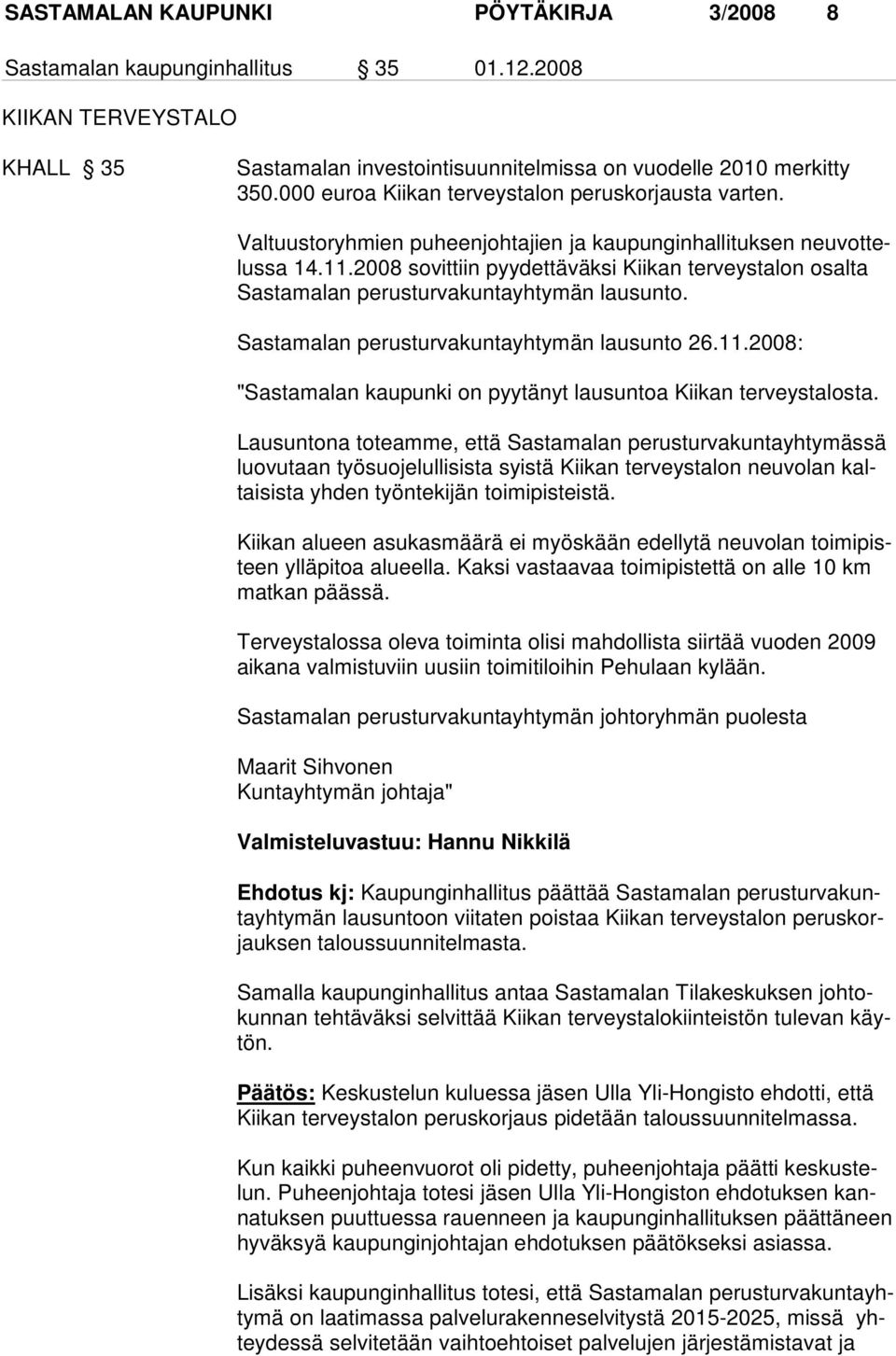 SASTAMALAN KAUPUNKI PÖYTÄKIRJA 3/2008 8

Sastamalan kaupunginhallitus § 35 01.12.2008

KIIKAN TERVEYSTALO

KHALL § 35 Sastamalan investointisuunnitelmissa on vuodelle 2010 merkitty 350.000 euroa Kiikan terveystalon peruskorjausta varten.

Valtuustoryhmien puheenjohtajien ja kaupunginhallituksen neuvottelussa 14.11.2008 sovittiin pyydettäväksi Kiikan terveystalon osalta Sastamalan perusturvakuntayhtymän lausunto.

Sastamalan perusturvakuntayhtymän lausunto 26.11.2008:

"Sastamalan kaupunki on pyytänyt lausuntoa Kiikan terveystalosta.

Lausuntona toteamme, että Sastamalan perusturvakuntayhtymässä luovutaan työsuojelullisista syistä Kiikan terveystalon neuvolan kaltaisista yhden työntekijän toimipisteistä.

Kiikan alueen asukasmäärä ei myöskään edellytä neuvolan toimipisteen ylläpitoa alueella. Kaksi vastaavaa toimipistettä on alle 10 km matkan päässä.

Terveystalossa oleva toiminta olisi mahdollista siirtää vuoden 2009 aikana valmistuviin uusiin toimitiloihin Pehulaan kylään.

Sastamalan perusturvakuntayhtymän johtoryhmän puolesta

Maarit Sihvonen
Kuntayhtymän johtaja"

Valmisteluvastuu: Hannu Nikkilä

Ehdotus kj: Kaupunginhallitus päättää Sastamalan perusturvakuntayhtymän lausuntoon viitaten poistaa Kiikan terveystalon peruskorjauksen taloussuunnitelmasta.

Samalla kaupunginhallitus antaa Sastamalan Tilakeskuksen johtokunnan tehtäväksi selvittää Kiikan terveystalokiinteistön tulevan käytön.

Päätös: Keskustelun kuluessa jäsen Ulla Yli-Hongisto ehdotti, että Kiikan terveystalon peruskorjaus pidetään taloussuunnitelmassa.

Kun kaikki puheenvuorot oli pidetty, puheenjohtaja päätti keskustelun. Puheenjohtaja totesi jäsen Ulla Yli-Hongiston ehdotuksen kannatuksen puuttuessa rauenneen ja kaupunginhallituksen päättäneen hyväksyä kaupunginjohtajan ehdotuksen päätökseksi asiassa.

Lisäksi kaupunginhallitus totesi, että Sastamalan perusturvakuntayhtymä on laatimassa palvelurakenneselvitystä 2015-2025, missä yhteydessä selvitetään vaihtoehtoiset palvelujen järjestämistavat ja